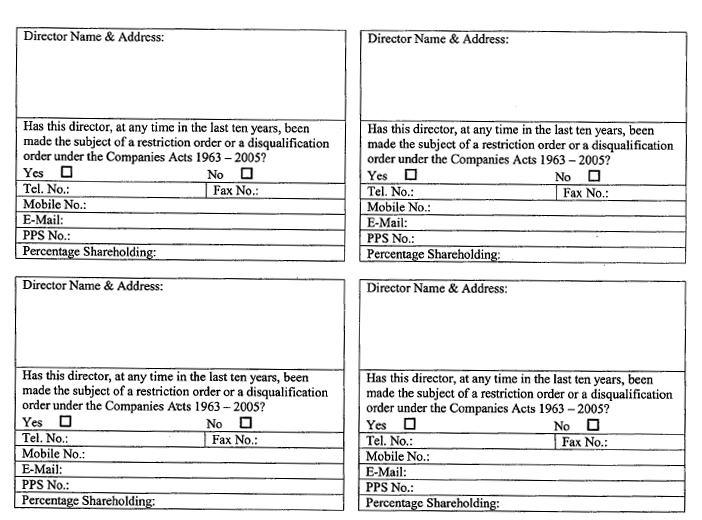 Director Name & Address:

Has this director, at any time in the last ten years, been made the subject of a restriction order or a disqualification order under the Companies Acts 1963 – 2005?

Yes ☐ No ☐

Tel. No.: Fax No.:

Mobile No.:

E-Mail:

PPS No.:

Percentage Shareholding:

Director Name & Address:

Has this director, at any time in the last ten years, been made the subject of a restriction order or a disqualification order under the Companies Acts 1963 – 2005?

Yes ☐ No ☐

Tel. No.: Fax No.:

Mobile No.:

E-Mail:

PPS No.:

Percentage Shareholding:

Director Name & Address:

Has this director, at any time in the last ten years, been made the subject of a restriction order or a disqualification order under the Companies Acts 1963 – 2005?

Yes ☐ No ☐

Tel. No.: Fax No.:

Mobile No.:

E-Mail:

PPS No.:

Percentage Shareholding:

Director Name & Address:

Has this director, at any time in the last ten years, been made the subject of a restriction order or a disqualification order under the Companies Acts 1963 – 2005?

Yes ☐ No ☐

Tel. No.: Fax No.:

Mobile No.:

E-Mail:

PPS No.:

Percentage Shareholding: